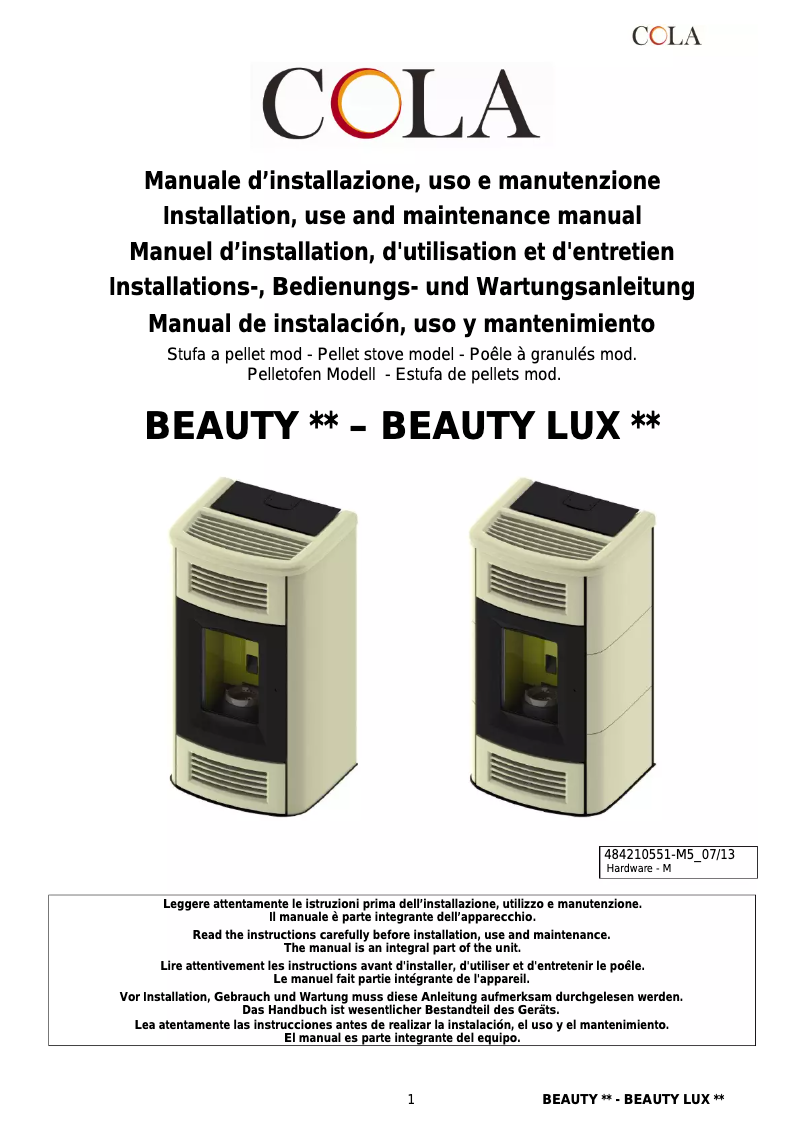 COLA

COLA

Manuale d’installazione, uso e manutenzione
Installation, use and maintenance manual
Manuel d’installation, d'utilisation et d'entretien
Installations-, Bedienungs- und Wartungsanleitung
Manual de instalación, uso y mantenimiento

Stufa a pellet mod - Pellet stove model - Poêle à granulés mod.
Pelletofen Modell - Estufa de pellets mod.

BEAUTY ** – BEAUTY LUX **

484210551-M5_07/13
Hardware - M

Leggere attentamente le istruzioni prima dell’installazione, utilizzo e manutenzione.
Il manuale è parte integrante dell’apparecchio.
Read the instructions carefully before installation, use and maintenance.
The manual is an integral part of the unit.
Lire attentivement les instructions avant d'installer, d'utiliser et d'entretenir le poêle.
Le manuel fait partie intégrante de l'appareil.
Vor Installation, Gebrauch und Wartung muss diese Anleitung aufmerksam durchgelesen werden.
Das Handbuch ist wesentlicher Bestandteil des Geräts.
Lea atentamente las instrucciones antes de realizar la instalación, el uso y el mantenimiento.
El manual es parte integrante del equipo.

1

BEAUTY ** - BEAUTY LUX **